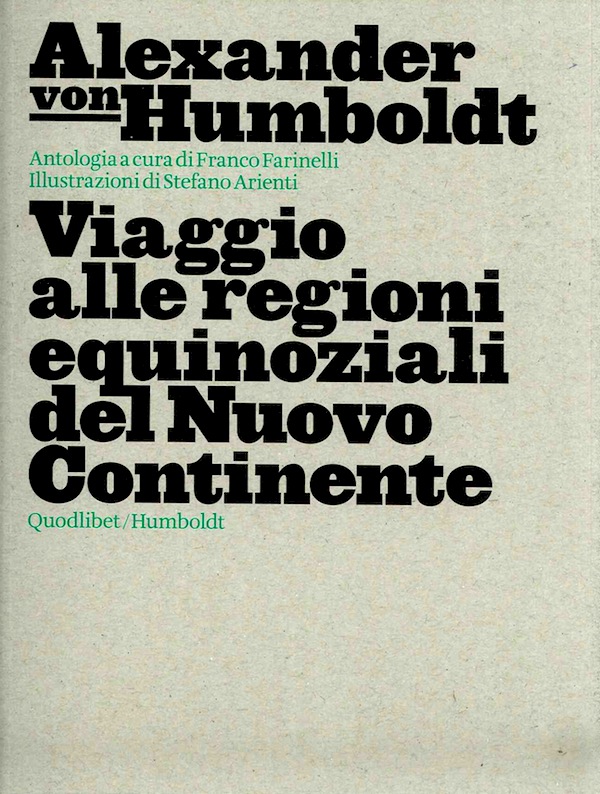 Alexander
von Humboldt

Antologia a cura di Franco Farinelli
Illustrazioni di Stefano Arienti

Viaggio
alle regioni
equinoziali
del Nuovo
Continente

Quodlibet/Humboldt